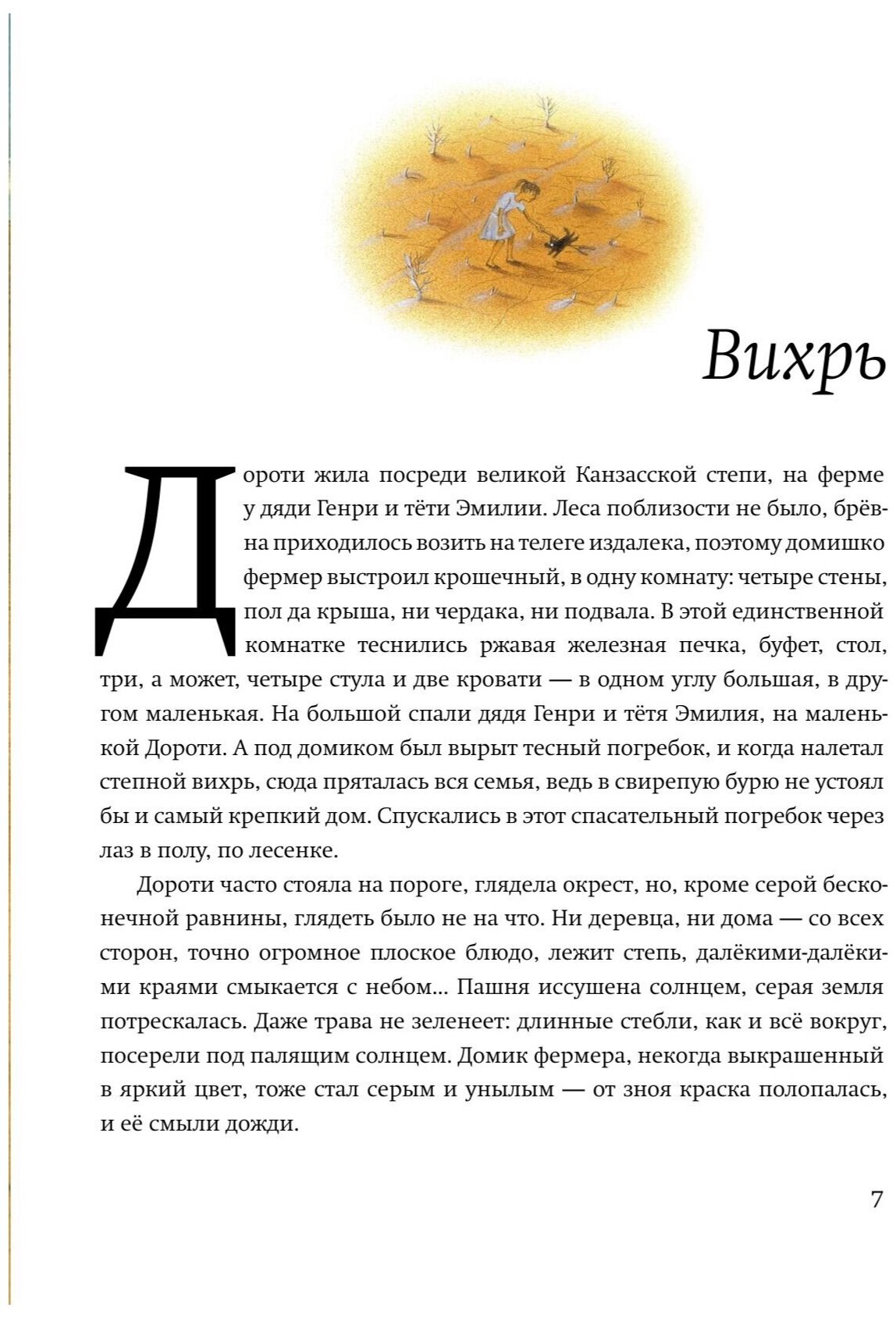 Вихрь

Дороти жила посреди великой Канзасской степи, на ферме у дяди Генри и тёти Эмилии. Леса поблизости не было, брёвна приходилось возить на телеге издалека, поэтому домишко фермер выстроил крошечный, в одну комнату: четыре стены, пол да крыша, ни чердака, ни подвала. В этой единственной комнатке теснились ржавая железная печка, буфет, стол, три, а может, четыре стула и две кровати — в одном углу большая, в другом маленькая. На большой спали дядя Генри и тётя Эмилия, на маленькой Дороти. А под домиком был вырыт тесный погребок, и когда налетал степной вихрь, сюда пряталась вся семья, ведь в свирепую бурю не устоял бы и самый крепкий дом. Спускались в этот спасательный погребок через лаз в полу, по лесенке.

Дороти часто стояла на пороге, глядела окрест, но, кроме серой бесконечной равнины, глядеть было не на что. Ни деревца, ни дома — со всех сторон, точно огромное плоское блюдо, лежит степь, далёкими-далёкими краями смыкается с небом... Пашня иссушена солнцем, серая земля потрескалась. Даже трава не зеленеет: длинные стебли, как и всё вокруг, посерели под палящим солнцем. Домик фермера, некогда выкрашенный в яркий цвет, тоже стал серым и унылым — от зноя краска полопалась, и её смыли дожди.

7